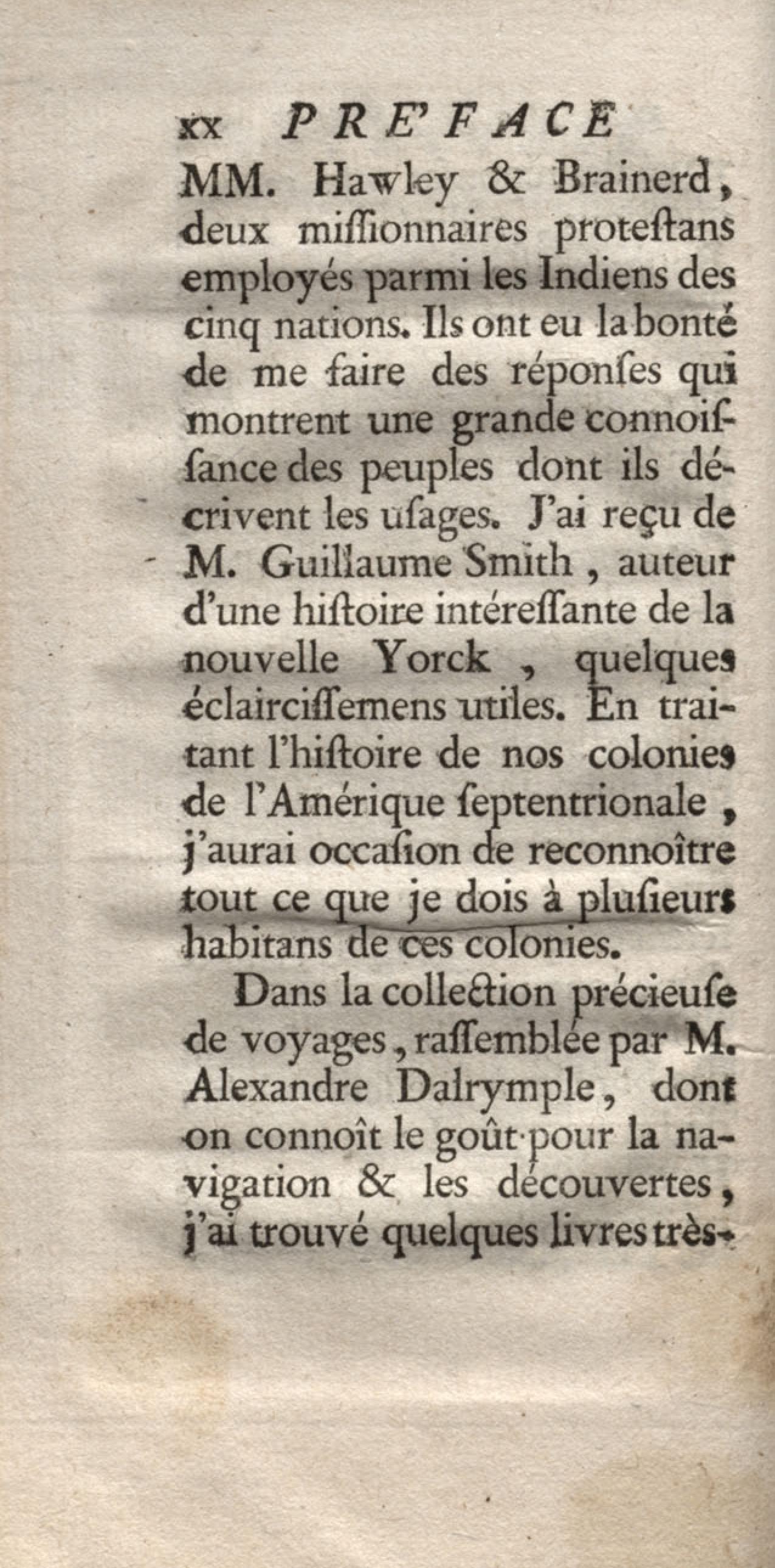 xx PRE'FACE

MM. Hawley & Brainerd, deux miſſionnaires proteſtans employés parmi les Indiens des cinq nations. Ils ont eu la bonté de me faire des réponſes qui montrent une grande connoiſſance des peuples dont ils décrivent les uſages. J'ai reçu de M. Guillaume Smith, auteur d'une hiſtoire intéreſſante de la nouvelle Yorck, quelques éclairciſſemens utiles. En traitant l'hiſtoire de nos colonies de l'Amérique ſeptentrionale, j'aurai occaſion de reconnoître tout ce que je dois à pluſieurs habitans de ces colonies.

Dans la collection précieuſe de voyages, raſſemblée par M. Alexandre Dalrymple, dont on connoît le goût pour la navigation & les découvertes, j'ai trouvé quelques livres très-